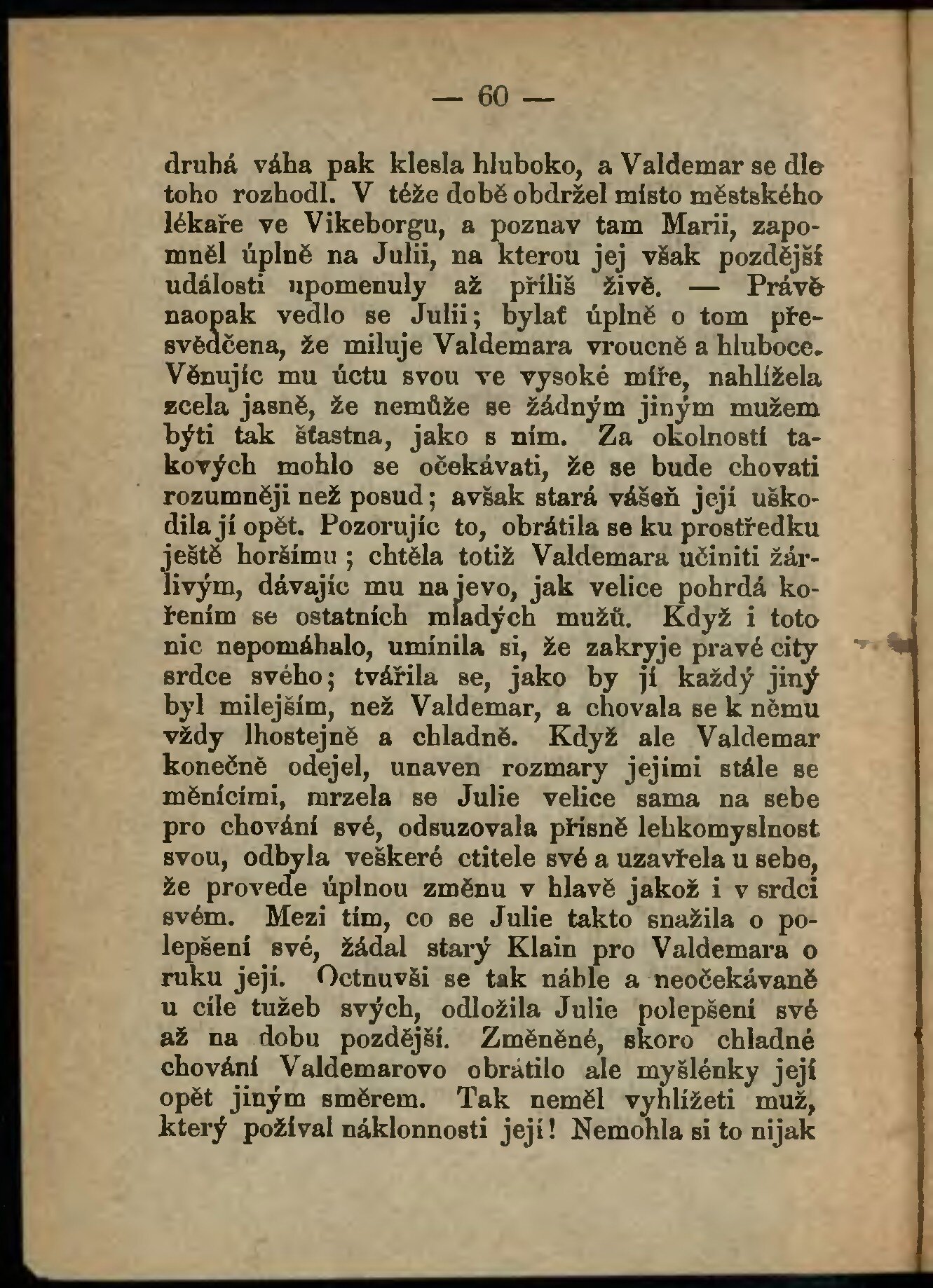 — 60 —

druhá váha pak klesla hluboko, a Valdemar se dle toho rozhodl. V téže době obdržel místo městského lékaře ve Vikeborgu, a poznav tam Marii, zapomněl úplně na Julii, na kterou jej však pozdější události upomenuly až příliš živě. — Právě naopak vedlo se Julii; bylať úplně o tom přesvědčena, že miluje Valdemara vroucně a hluboce. Věnujíc mu úctu svou ve vysoké míře, nahlížela zcela jasně, že nemůže se žádným jiným mužem býti tak šťastna, jako s ním. Za okolností takových mohlo se očekávati, že se bude chovati rozumněji než posud; avšak stará vášeň její uškodila jí opět. Pozorujíc to, obrátila se ku prostředku ještě horšímu; chtěla totiž Valdemara učiniti žárlivým, dávajíc mu na jevo, jak velice pohrdá kořením se ostatních mladých mužů. Když i toto nic nepomáhalo, umínila si, že zakryje pravé city srdce svého; tvářila se, jako by jí každý jiný byl milejším, než Valdemar, a chovala se k němu vždy lhostejně a chladně. Když ale Valdemar konečně odejel, unaven rozmary jejími stále se měnícími, mrzela se Julie velice sama na sebe pro chování své, odsuzovala přísně lehkomyslnost svou, odbyla veškeré ctitele své a uzavřela u sebe, že provede úplnou změnu v hlavě jakož i v srdci svém. Mezi tím, co se Julie takto snažila o polepšení své, žádal starý Klain pro Valdemara o ruku její. Octnuvši se tak náhle a neočekávaně u cíle tužeb svých, odložila Julie polepšení své až na dobu pozdější. Změněné, skoro chladné chování Valdemarovo obrátilo ale myšlénky její opět jiným směrem. Tak neměl vyhlížeti muž, který požíval náklonnosti její! Nemohla si to nijak